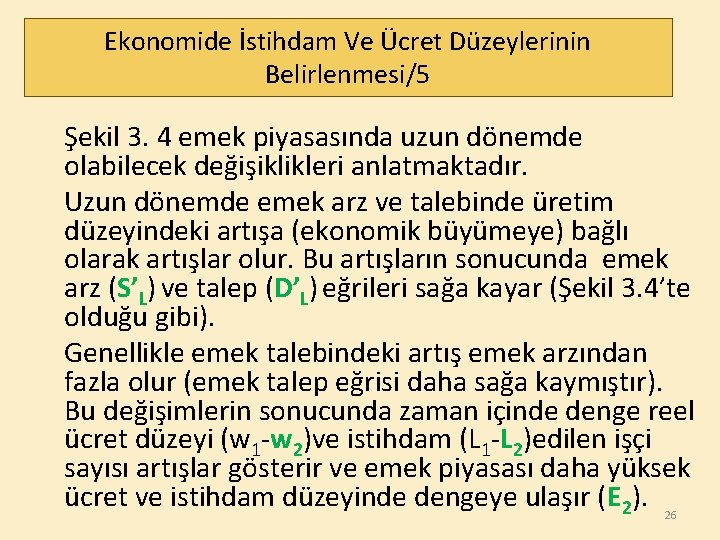 Ekonomide İstihdam Ve Ücret Düzeylerinin Belirlenmesi/5

Şekil 3. 4 emek piyasasında uzun dönemde olabilecek değişiklikleri anlatmaktadır.

Uzun dönemde emek arz ve talebinde üretim düzeyindeki artışa (ekonomik büyümeye) bağlı olarak artışlar olur. Bu artışların sonucunda emek arz ($S'_L$) ve talep ($D'_L$) eğrileri sağa kayar (Şekil 3.4'te olduğu gibi).

Genellikle emek talebindeki artış emek arzından fazla olur (emek talep eğrisi daha sağa kaymıştır). Bu değişimlerin sonucunda zaman içinde denge reel ücret düzeyi ($w_1$-$w_2$)ve istihdam ($L_1$-$L_2$)edilen işçi sayısı artışlar gösterir ve emek piyasası daha yüksek ücret ve istihdam düzeyinde dengeye ulaşır ($E_2$).

26